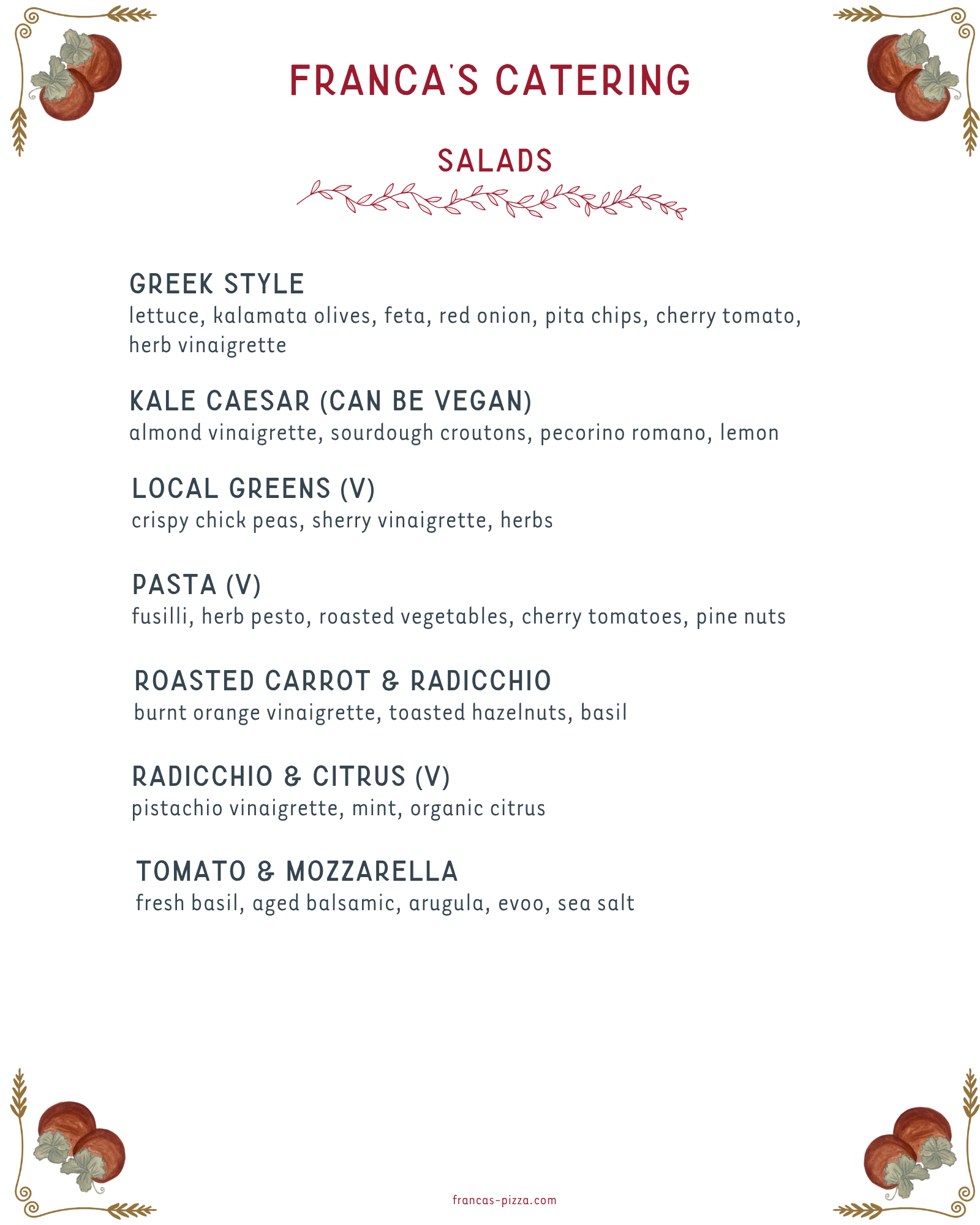 FRANCA'S CATERING

SALADS

GREEK STYLE
lettuce, kalamata olives, feta, red onion, pita chips, cherry tomato, herb vinaigrette

KALE CAESAR (CAN BE VEGAN)
almond vinaigrette, sourdough croutons, pecorino romano, lemon

LOCAL GREENS (V)
crispy chick peas, sherry vinaigrette, herbs

PASTA (V)
fusilli, herb pesto, roasted vegetables, cherry tomatoes, pine nuts

ROASTED CARROT & RADICCHIO
burnt orange vinaigrette, toasted hazelnuts, basil

RADICCHIO & CITRUS (V)
pistachio vinaigrette, mint, organic citrus

TOMATO & MOZZARELLA
fresh basil, aged balsamic, arugula, evoo, sea salt

francas-pizza.com